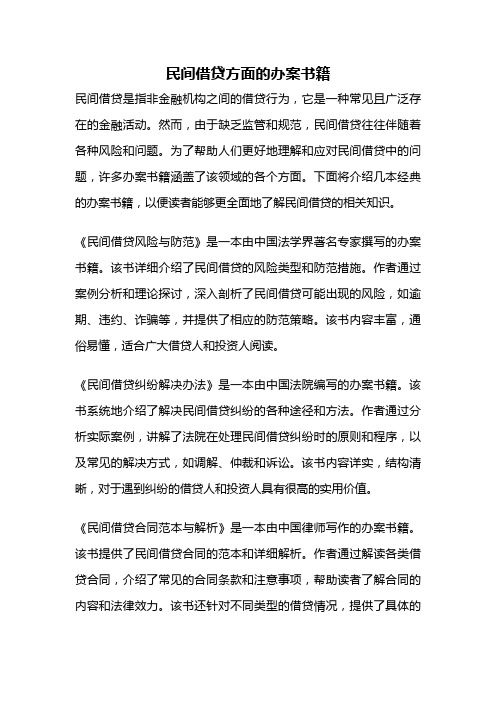 民间借贷方面的办案书籍

民间借贷是指非金融机构之间的借贷行为，它是一种常见且广泛存在的金融活动。然而，由于缺乏监管和规范，民间借贷往往伴随着各种风险和问题。为了帮助人们更好地理解和应对民间借贷中的问题，许多办案书籍涵盖了该领域的各个方面。下面将介绍几本经典的办案书籍，以便读者能够更全面地了解民间借贷的相关知识。

《民间借贷风险与防范》是一本由中国法学界著名专家撰写的办案书籍。该书详细介绍了民间借贷的风险类型和防范措施。作者通过案例分析和理论探讨，深入剖析了民间借贷可能出现的风险，如逾期、违约、诈骗等，并提供了相应的防范策略。该书内容丰富，通俗易懂，适合广大借贷人和投资人阅读。

《民间借贷纠纷解决办法》是一本由中国法院编写的办案书籍。该书系统地介绍了解决民间借贷纠纷的各种途径和方法。作者通过分析实际案例，讲解了法院在处理民间借贷纠纷时的原则和程序，以及常见的解决方式，如调解、仲裁和诉讼。该书内容详实，结构清晰，对于遇到纠纷的借贷人和投资人具有很高的实用价值。

《民间借贷合同范本与解析》是一本由中国律师写作的办案书籍。该书提供了民间借贷合同的范本和详细解析。作者通过解读各类借贷合同，介绍了常见的合同条款和注意事项，帮助读者了解合同的内容和法律效力。该书还针对不同类型的借贷情况，提供了具体的